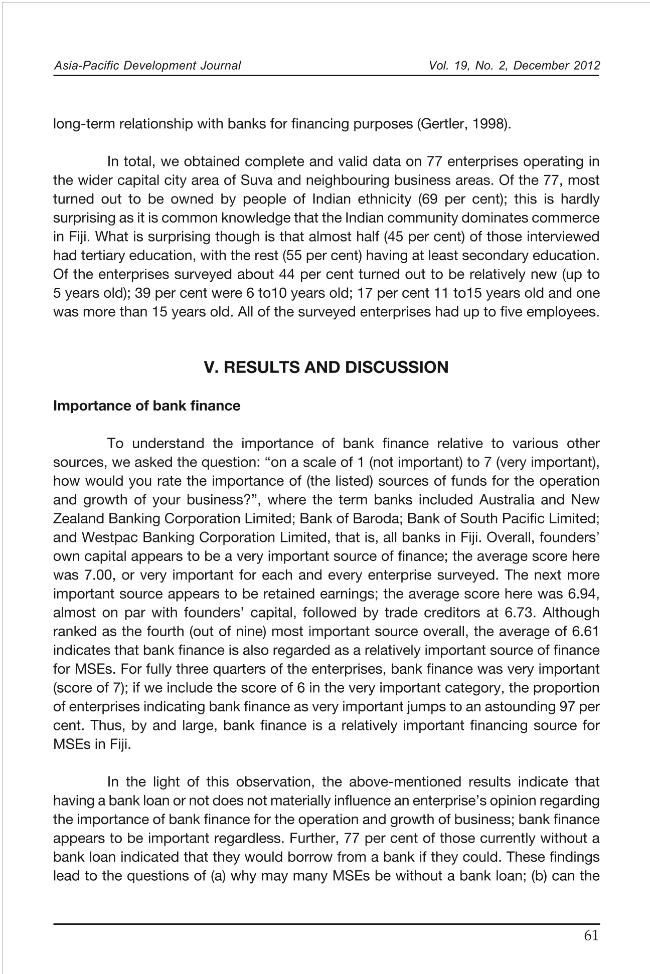 Asia-Pacific Development Journal

Vol. 19, No. 2, December 2012

long-term relationship with banks for financing purposes (Gertler, 1998).

In total, we obtained complete and valid data on 77 enterprises operating in the wider capital city area of Suva and neighbouring business areas. Of the 77, most turned out to be owned by people of Indian ethnicity (69 per cent); this is hardly surprising as it is common knowledge that the Indian community dominates commerce in Fiji. What is surprising though is that almost half (45 per cent) of those interviewed had tertiary education, with the rest (55 per cent) having at least secondary education. Of the enterprises surveyed about 44 per cent turned out to be relatively new (up to 5 years old); 39 per cent were 6 to10 years old; 17 per cent 11 to15 years old and one was more than 15 years old. All of the surveyed enterprises had up to five employees.

V. RESULTS AND DISCUSSION

Importance of bank finance

To understand the importance of bank finance relative to various other sources, we asked the question: "on a scale of 1 (not important) to 7 (very important), how would you rate the importance of (the listed) sources of funds for the operation and growth of your business?", where the term banks included Australia and New Zealand Banking Corporation Limited; Bank of Baroda; Bank of South Pacific Limited; and Westpac Banking Corporation Limited, that is, all banks in Fiji. Overall, founders' own capital appears to be a very important source of finance; the average score here was 7.00, or very important for each and every enterprise surveyed. The next more important source appears to be retained earnings; the average score here was 6.94, almost on par with founders' capital, followed by trade creditors at 6.73. Although ranked as the fourth (out of nine) most important source overall, the average of 6.61 indicates that bank finance is also regarded as a relatively important source of finance for MSEs. For fully three quarters of the enterprises, bank finance was very important (score of 7); if we include the score of 6 in the very important category, the proportion of enterprises indicating bank finance as very important jumps to an astounding 97 per cent. Thus, by and large, bank finance is a relatively important financing source for MSEs in Fiji.

In the light of this observation, the above-mentioned results indicate that having a bank loan or not does not materially influence an enterprise's opinion regarding the importance of bank finance for the operation and growth of business; bank finance appears to be important regardless. Further, 77 per cent of those currently without a bank loan indicated that they would borrow from a bank if they could. These findings lead to the questions of (a) why may many MSEs be without a bank loan; (b) can the

61